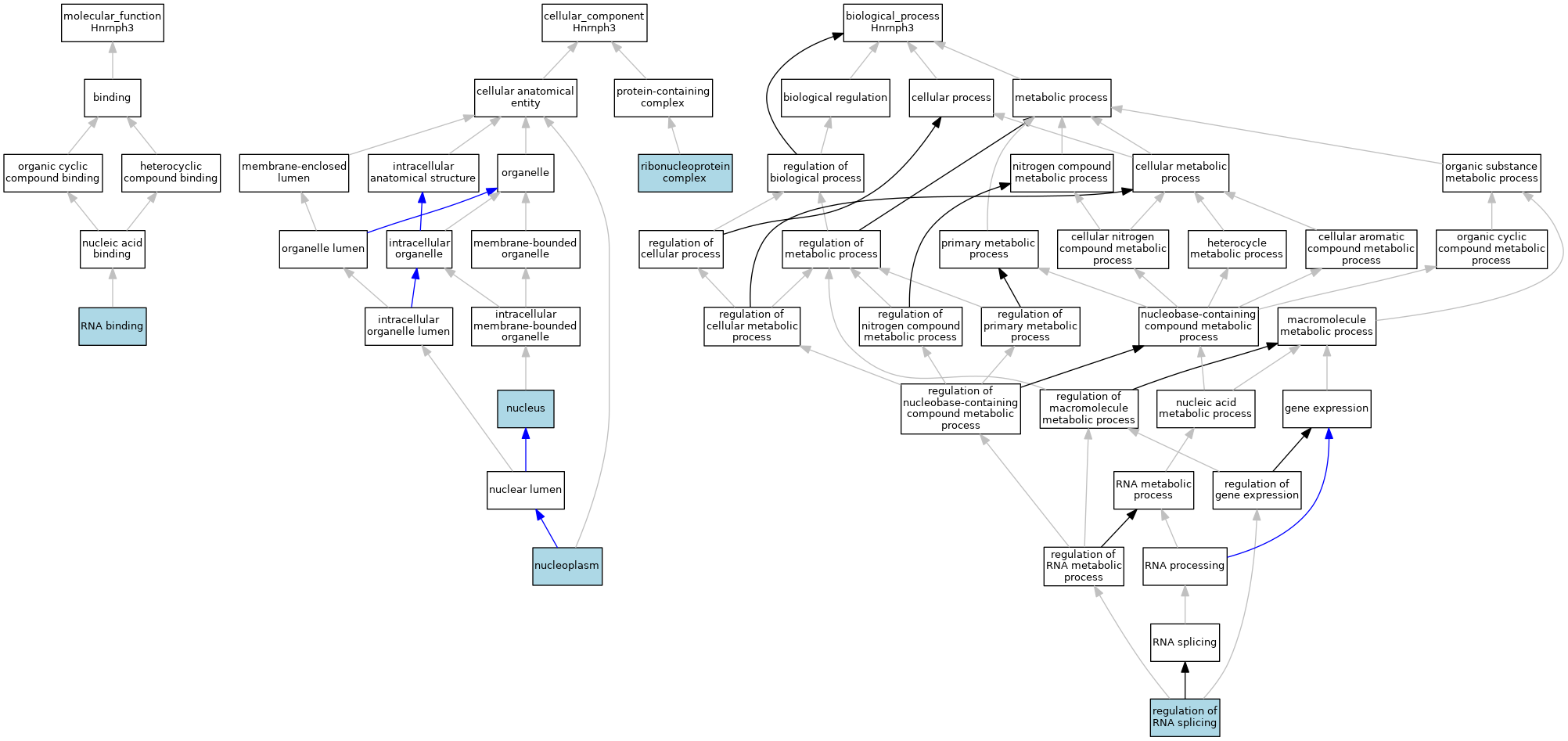 molecular_function
Hnrnph3

binding

organic cyclic compound binding

heterocyclic compound binding

nucleic acid binding

RNA binding

cellular_component
Hnrnph3

cellular anatomical entity

protein-containing complex

membrane-enclosed lumen

intracellular anatomical structure

organelle

ribonucleoprotein complex

organelle lumen

intracellular organelle

membrane-bounded organelle

intracellular organelle lumen

intracellular membrane-bounded organelle

nucleus

nuclear lumen

nucleoplasm

biological_process
Hnrnph3

biological regulation

cellular process

metabolic process

regulation of biological process

nitrogen compound metabolic process

cellular metabolic process

organic substance metabolic process

regulation of cellular process

regulation of metabolic process

primary metabolic process

cellular nitrogen compound metabolic process

heterocycle metabolic process

cellular aromatic compound metabolic process

organic cyclic compound metabolic process

regulation of cellular metabolic process

regulation of nitrogen compound metabolic process

regulation of primary metabolic process

nucleobase-containing compound metabolic process

macromolecule metabolic process

regulation of nucleobase-containing compound metabolic process

regulation of macromolecule metabolic process

nucleic acid metabolic process

gene expression

RNA metabolic process

regulation of gene expression

regulation of RNA metabolic process

RNA processing

RNA splicing

regulation of RNA splicing